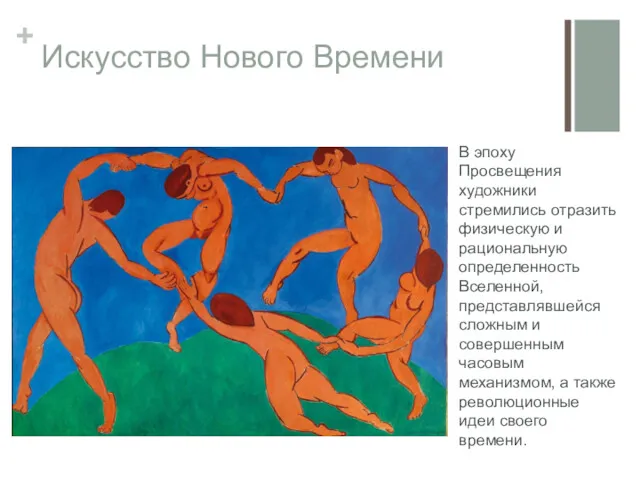 +
Искусство Нового Времени

В эпоху Просвещения художники стремились отразить физическую и рациональную определенность Вселенной, представлявшейся сложным и совершенным часовым механизмом, а также революционные идеи своего времени.